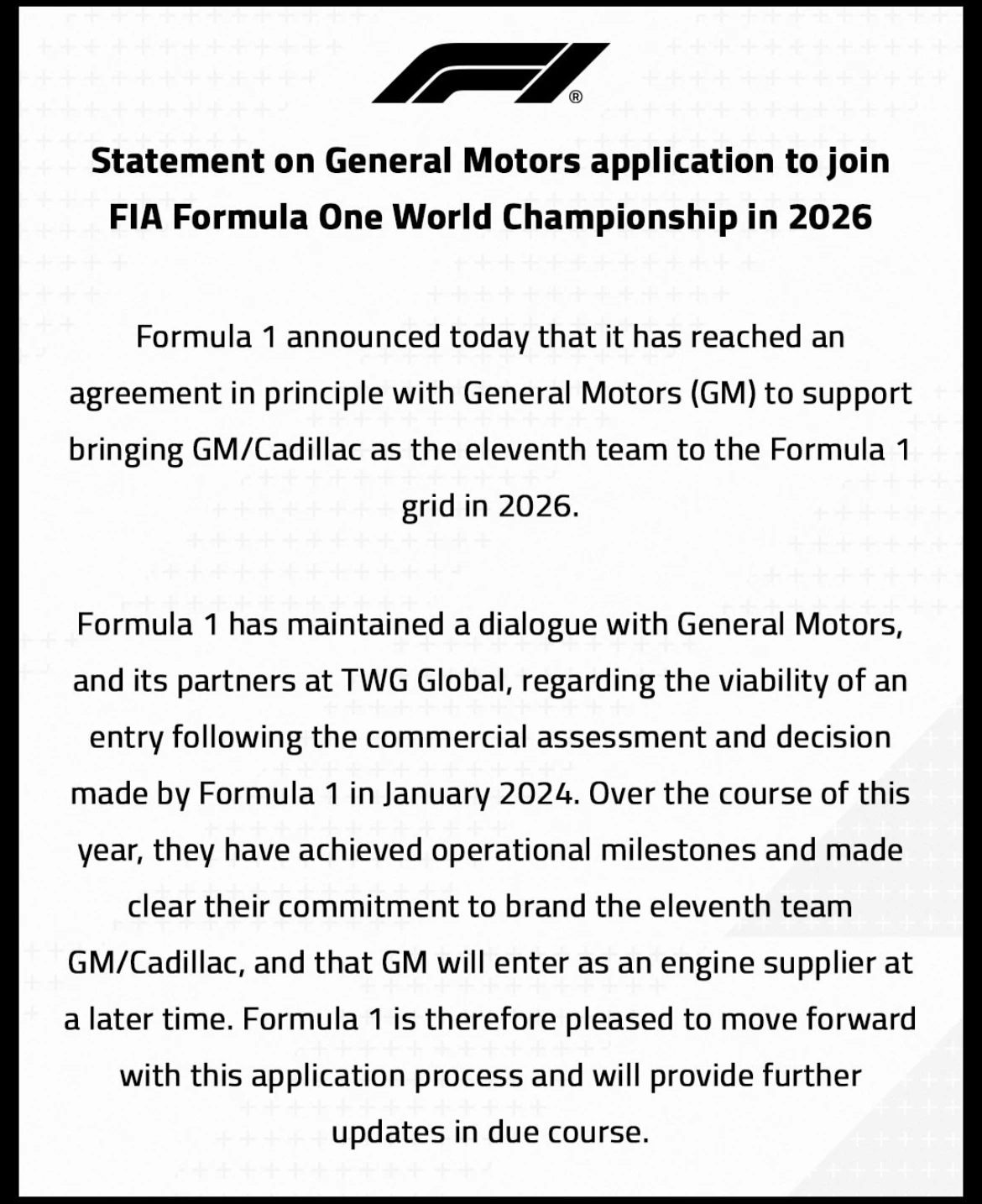 F1®

Statement on General Motors application to join FIA Formula One World Championship in 2026

Formula 1 announced today that it has reached an agreement in principle with General Motors (GM) to support bringing GM/Cadillac as the eleventh team to the Formula 1 grid in 2026.

Formula 1 has maintained a dialogue with General Motors, and its partners at TWG Global, regarding the viability of an entry following the commercial assessment and decision made by Formula 1 in January 2024. Over the course of this year, they have achieved operational milestones and made clear their commitment to brand the eleventh team GM/Cadillac, and that GM will enter as an engine supplier at a later time. Formula 1 is therefore pleased to move forward with this application process and will provide further updates in due course.